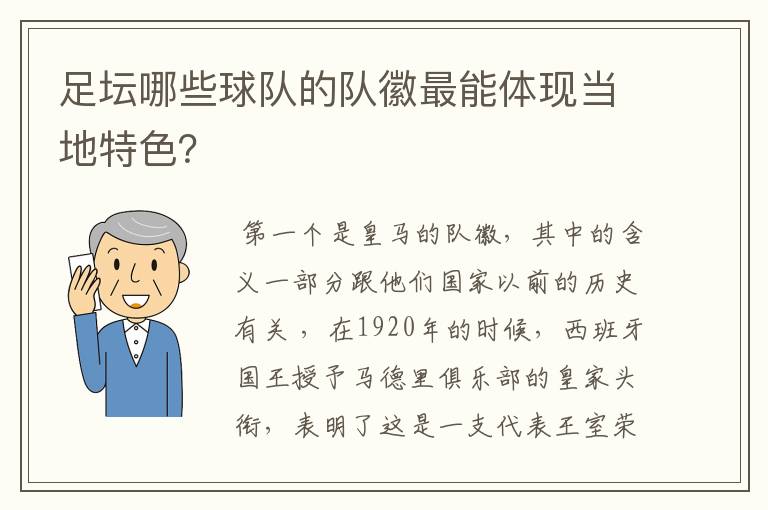 足坛哪些球队的队徽最能体现当地特色?

第一个是皇马的队徽，其中的含义一部分跟他们国家以前的历史有关，在1920年的时候，西班牙国王授予马德里俱乐部的皇家头衔，表明了这是一支代表王室荣